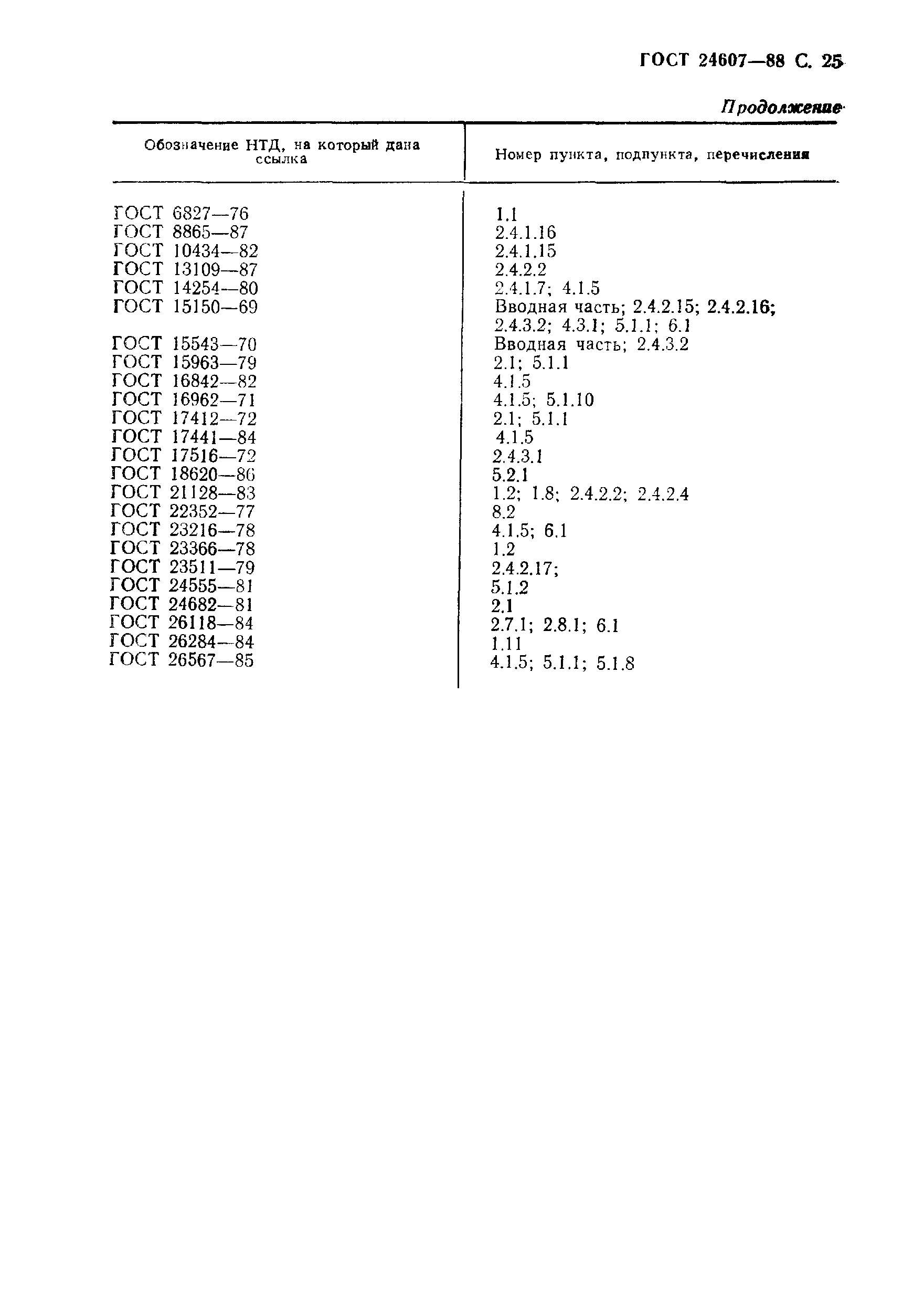 ГОСТ 24607—88 С. 25

Продолжение

| Обозначение НТД, на который дана ссылка | Номер пункта, подпункта, перечисления |
|---|---|
| ГОСТ 6827—76 | 1.1 |
| ГОСТ 8865—87 | 2.4.1.16 |
| ГОСТ 10434—82 | 2.4.1.15 |
| ГОСТ 13109—87 | 2.4.2.2 |
| ГОСТ 14254—80 | 2.4.1.7; 4.1.5 |
| ГОСТ 15150—69 | Вводная часть; 2.4.2.15; 2.4.2.16; 2.4.3.2; 4.3.1; 5.1.1; 6.1 |
| ГОСТ 15543—70 | Вводная часть; 2.4.3.2 |
| ГОСТ 15963—79 | 2.1; 5.1.1 |
| ГОСТ 16842—82 | 4.1.5 |
| ГОСТ 16962—71 | 4.1.5; 5.1.10 |
| ГОСТ 17412—72 | 2.1; 5.1.1 |
| ГОСТ 17441—84 | 4.1.5 |
| ГОСТ 17516—72 | 2.4.3.1 |
| ГОСТ 18620—86 | 5.2.1 |
| ГОСТ 21128—83 | 1.2; 1.8; 2.4.2.2; 2.4.2.4 |
| ГОСТ 22352—77 | 8.2 |
| ГОСТ 23216—78 | 4.1.5; 6.1 |
| ГОСТ 23366—78 | 1.2 |
| ГОСТ 23511—79 | 2.4.2.17; |
| ГОСТ 24555—81 | 5.1.2 |
| ГОСТ 24682—81 | 2.1 |
| ГОСТ 26118—84 | 2.7.1; 2.8.1; 6.1 |
| ГОСТ 26284—84 | 1.11 |
| ГОСТ 26567—85 | 4.1.5; 5.1.1; 5.1.8 |